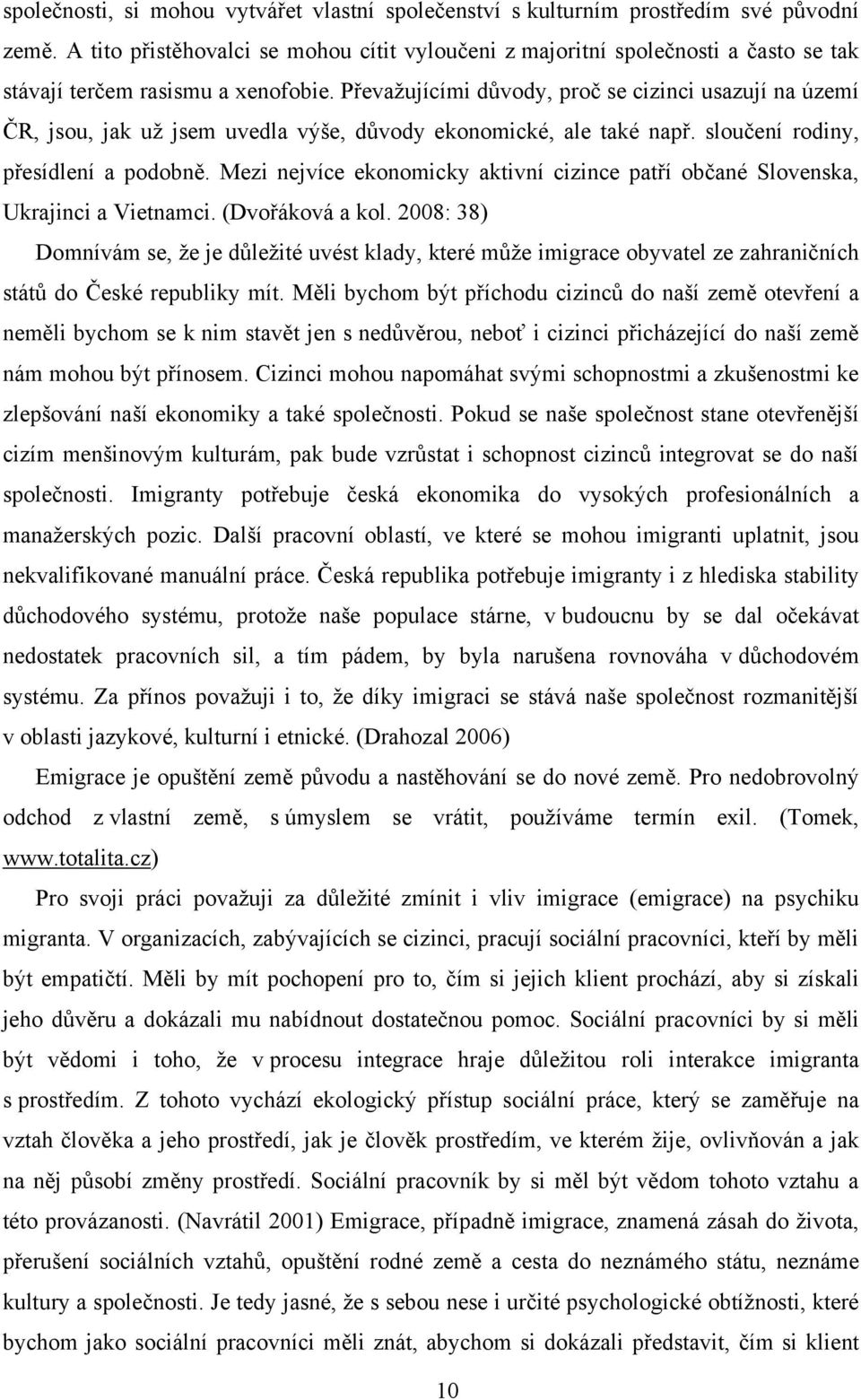 společnosti, si mohou vytvářet vlastní společenství s kulturním prostředím své původní země. A tito přistěhovalci se mohou cítit vyloučeni z majoritní společnosti a často se tak stávají terčem rasismu a xenofobie. Převažujícími důvody, proč se cizinci usazují na území ČR, jsou, jak už jsem uvedla výše, důvody ekonomické, ale také např. sloučení rodiny, přesídlení a podobně. Mezi nejvíce ekonomicky aktivní cizince patří občané Slovenska, Ukrajinci a Vietnamci. (Dvořáková a kol. 2008: 38)

Domnívám se, že je důležité uvést klady, které může imigrace obyvatel ze zahraničních států do České republiky mít. Měli bychom být příchodu cizinců do naší země otevření a neměli bychom se k nim stavět jen s nedůvěrou, neboť i cizinci přicházející do naší země nám mohou být přínosem. Cizinci mohou napomáhat svými schopnostmi a zkušenostmi ke zlepšování naší ekonomiky a také společnosti. Pokud se naše společnost stane otevřenější cizím menšinovým kulturám, pak bude vzrůstat i schopnost cizinců integrovat se do naší společnosti. Imigranty potřebuje česká ekonomika do vysokých profesionálních a manažerských pozic. Další pracovní oblastí, ve které se mohou imigranti uplatnit, jsou nekvalifikované manuální práce. Česká republika potřebuje imigranty i z hlediska stability důchodového systému, protože naše populace stárne, v budoucnu by se dal očekávat nedostatek pracovních sil, a tím pádem, by byla narušena rovnováha v důchodovém systému. Za přínos považuji i to, že díky imigraci se stává naše společnost rozmanitější v oblasti jazykové, kulturní i etnické. (Drahozal 2006)

Emigrace je opuštění země původu a nastěhování se do nové země. Pro nedobrovolný odchod z vlastní země, s úmyslem se vrátit, používáme termín exil. (Tomek, www.totalita.cz)

Pro svoji práci považuji za důležité zmínit i vliv imigrace (emigrace) na psychiku migranta. V organizacích, zabývajících se cizinci, pracují sociální pracovníci, kteří by měli být empatičtí. Měli by mít pochopení pro to, čím si jejich klient prochází, aby si získali jeho důvěru a dokázali mu nabídnout dostatečnou pomoc. Sociální pracovníci by si měli být vědomi i toho, že v procesu integrace hraje důležitou roli interakce imigranta s prostředím. Z tohoto vychází ekologický přístup sociální práce, který se zaměřuje na vztah člověka a jeho prostředí, jak je člověk prostředím, ve kterém žije, ovlivňován a jak na něj působí změny prostředí. Sociální pracovník by si měl být vědom tohoto vztahu a této provázanosti. (Navrátil 2001) Emigrace, případně imigrace, znamená zásah do života, přerušení sociálních vztahů, opuštění rodné země a cesta do neznámého státu, neznáme kultury a společnosti. Je tedy jasné, že s sebou nese i určité psychologické obtížnosti, které bychom jako sociální pracovníci měli znát, abychom si dokázali představit, čím si klient

10